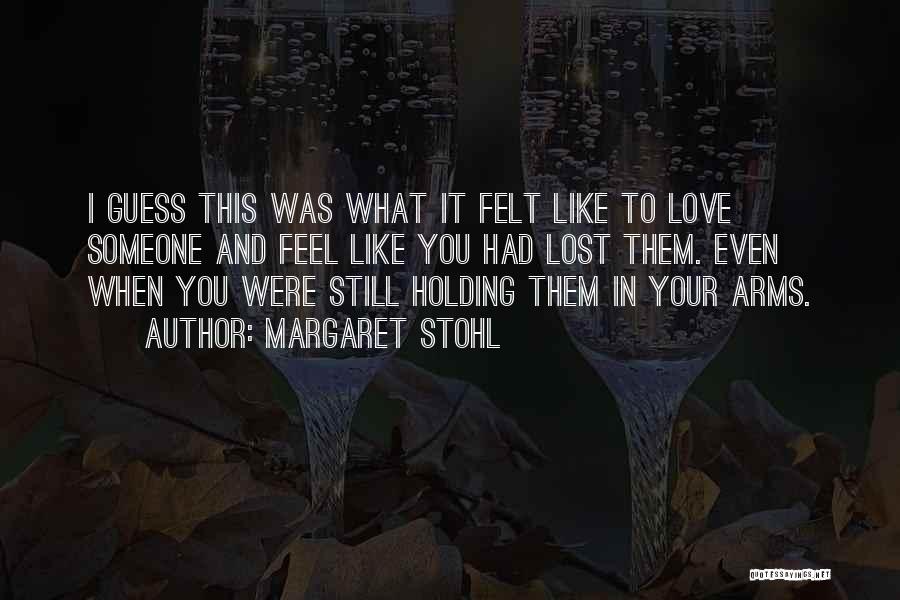 I GUESS THIS WAS WHAT IT FELT LIKE TO LOVE SOMEONE AND FEEL LIKE YOU HAD LOST THEM. EVEN WHEN YOU WERE STILL HOLDING THEM IN YOUR ARMS.
AUTHOR: MARGARET STOHL

QUOTESSAYINGS.NET